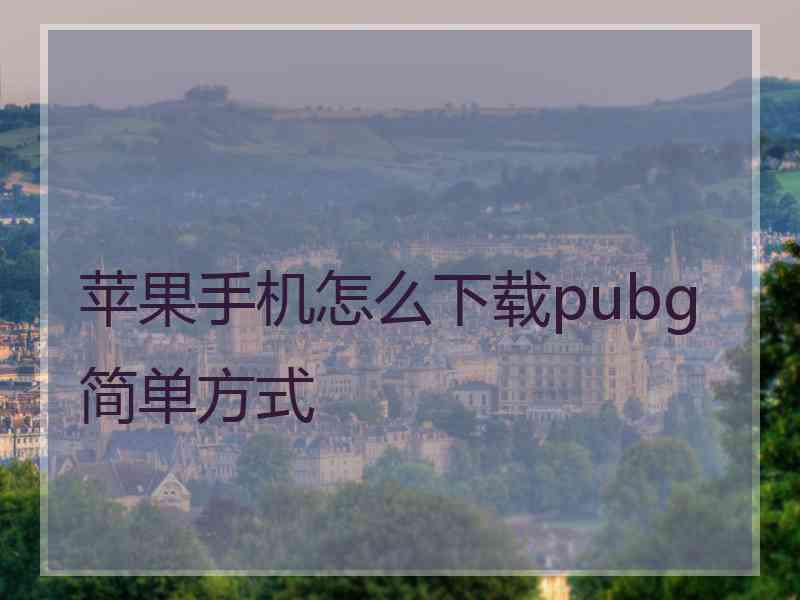 苹果手机怎么下载pubg简单方式